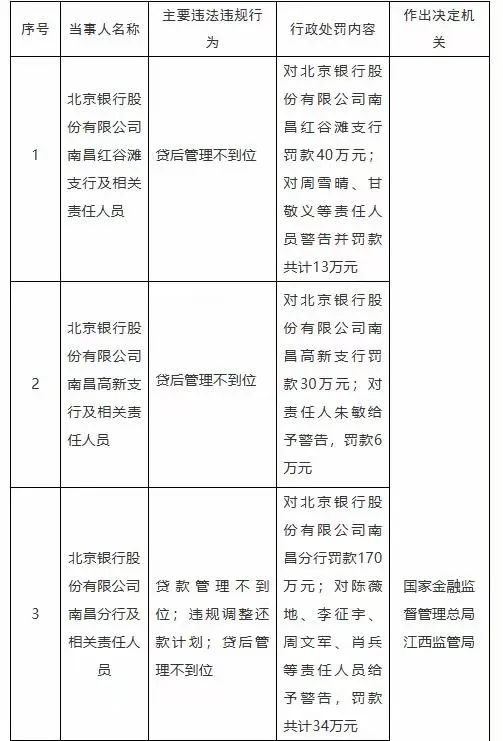 | 序号 | 当事人名称 | 主要违法违规行为 | 行政处罚内容 | 作出决定机关 |
|---|---|---|---|---|
| 1 | 北京银行股份有限公司南昌红谷滩支行及相关责任人员 | 贷后管理不到位 | 对北京银行股份有限公司南昌红谷滩支行罚款40万元；对周雪晴、甘敬义等责任人员警告并罚款共计13万元 | 国家金融监督管理总局江西监管局 |
| 2 | 北京银行股份有限公司南昌高新支行及相关责任人员 | 贷后管理不到位 | 对北京银行股份有限公司南昌高新支行罚款30万元；对责任人朱敏给予警告，罚款6万元 | |
| 3 | 北京银行股份有限公司南昌分行及相关责任人员 | 贷款管理不到位；违规调整还款计划；贷后管理不到位 | 对北京银行股份有限公司南昌分行罚款170万元；对陈薇地、李征宇、周文军、肖兵等责任人员给予警告，罚款共计34万元 | |